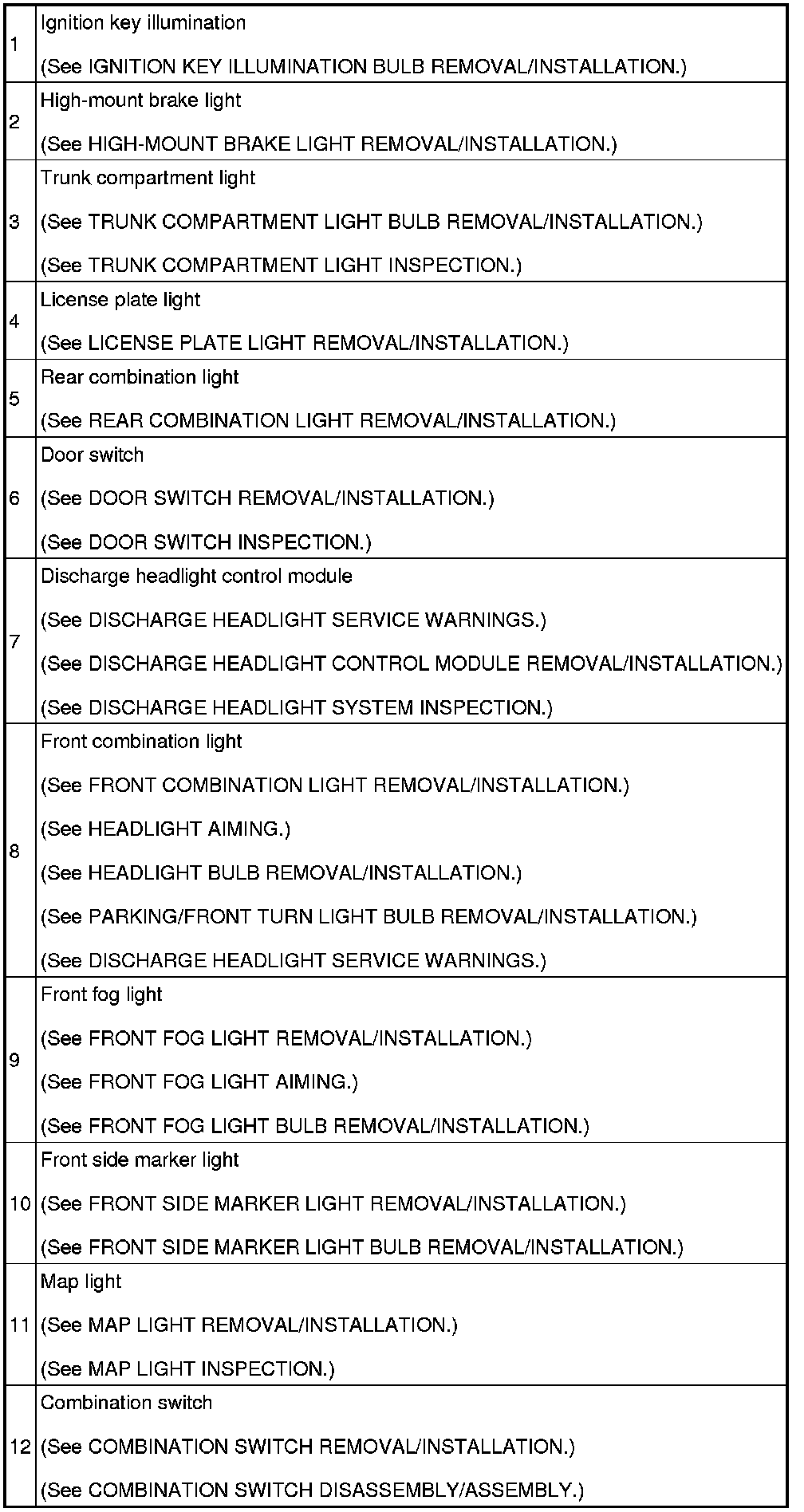 | | |
|---|---|
| 1 | Ignition key illumination<br>(See IGNITION KEY ILLUMINATION BULB REMOVAL/INSTALLATION.) |
| 2 | High-mount brake light<br>(See HIGH-MOUNT BRAKE LIGHT REMOVAL/INSTALLATION.) |
| 3 | Trunk compartment light<br>(See TRUNK COMPARTMENT LIGHT BULB REMOVAL/INSTALLATION.)<br>(See TRUNK COMPARTMENT LIGHT INSPECTION.) |
| 4 | License plate light<br>(See LICENSE PLATE LIGHT REMOVAL/INSTALLATION.) |
| 5 | Rear combination light<br>(See REAR COMBINATION LIGHT REMOVAL/INSTALLATION.) |
| 6 | Door switch<br>(See DOOR SWITCH REMOVAL/INSTALLATION.)<br>(See DOOR SWITCH INSPECTION.) |
| 7 | Discharge headlight control module<br>(See DISCHARGE HEADLIGHT SERVICE WARNINGS.)<br>(See DISCHARGE HEADLIGHT CONTROL MODULE REMOVAL/INSTALLATION.)<br>(See DISCHARGE HEADLIGHT SYSTEM INSPECTION.) |
| 8 | Front combination light<br>(See FRONT COMBINATION LIGHT REMOVAL/INSTALLATION.)<br>(See HEADLIGHT AIMING.)<br>(See HEADLIGHT BULB REMOVAL/INSTALLATION.)<br>(See PARKING/FRONT TURN LIGHT BULB REMOVAL/INSTALLATION.)<br>(See DISCHARGE HEADLIGHT SERVICE WARNINGS.) |
| 9 | Front fog light<br>(See FRONT FOG LIGHT REMOVAL/INSTALLATION.)<br>(See FRONT FOG LIGHT AIMING.)<br>(See FRONT FOG LIGHT BULB REMOVAL/INSTALLATION.) |
| 10 | Front side marker light<br>(See FRONT SIDE MARKER LIGHT REMOVAL/INSTALLATION.)<br>(See FRONT SIDE MARKER LIGHT BULB REMOVAL/INSTALLATION.) |
| 11 | Map light<br>(See MAP LIGHT REMOVAL/INSTALLATION.)<br>(See MAP LIGHT INSPECTION.) |
| 12 | Combination switch<br>(See COMBINATION SWITCH REMOVAL/INSTALLATION.)<br>(See COMBINATION SWITCH DISASSEMBLY/ASSEMBLY.) |